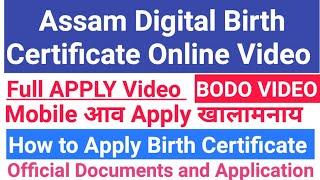 Assam Digital Birth Certificate Online Video

Full APPLY Video

BODO VIDEO

Mobile आव Apply खालामनाय

How to Apply Birth Certificate

Official Documents and Application